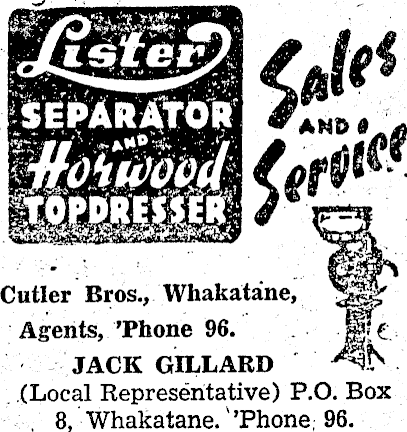 Lister
SEPARATOR
AND
Horwood
TOPDRESSER

Sales
AND
Service

Cutler Bros., Whakatane, Agents, 'Phone 96.

JACK GILLARD

(Local Representative) P.O. Box 8, Whakatane. 'Phone 96.